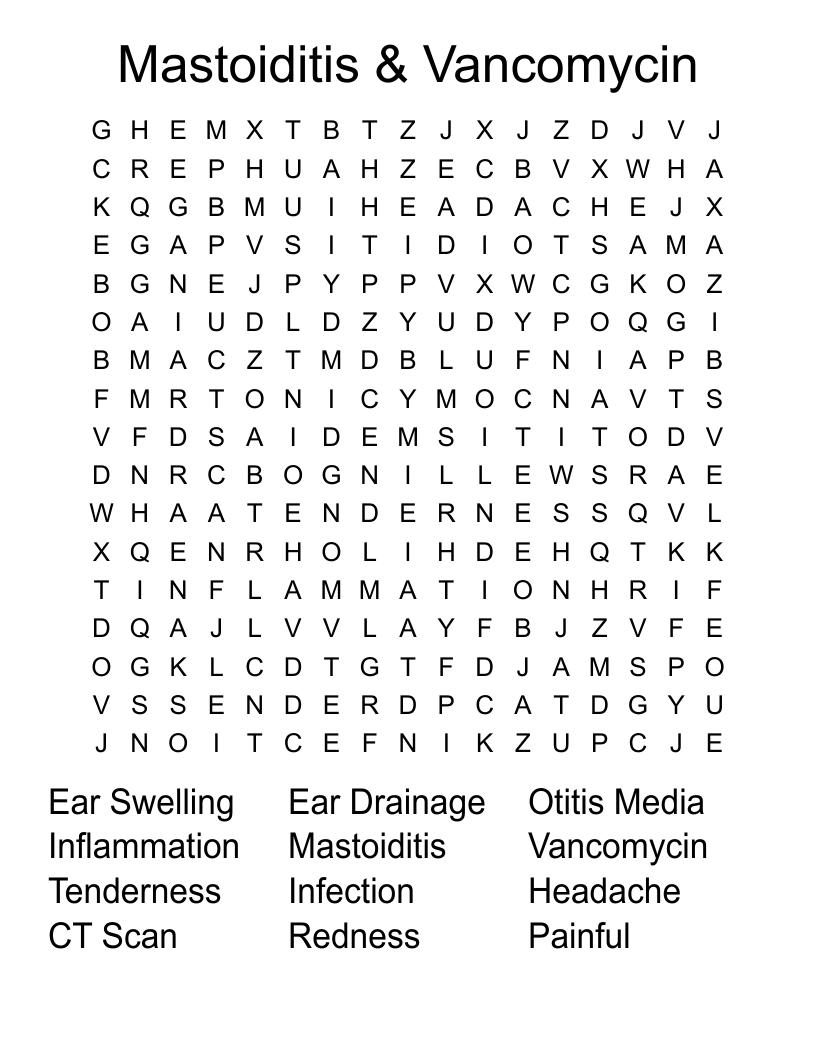 Mastoiditis & Vancomycin

G H E M X T B T Z J X J Z D J V J
C R E P H U A H Z E C B V X W H A
K Q G B M U I H E A D A C H E J X
E G A P V S I T I D I O T S A M A
B G N E J P Y P P V X W C G K O Z
O A I U D L D Z Y U D Y P O Q G I
B M A C Z T M D B L U F N I A P B
F M R T O N I C Y M O C N A V T S
V F D S A I D E M S I T I T O D V
D N R C B O G N I L L E W S R A E
W H A A T E N D E R N E S S Q V L
X Q E N R H O L I H D E H Q T K K
T I N F L A M M A T I O N H R I F
D Q A J L V V L A Y F B J Z V F E
O G K L C D T G T F D J A M S P O
V S S E N D E R D P C A T D G Y U
J N O I T C E F N I K Z U P C J E

Ear Swelling
Inflammation
Tenderness
CT Scan

Ear Drainage
Mastoiditis
Infection
Redness

Otitis Media
Vancomycin
Headache
Painful